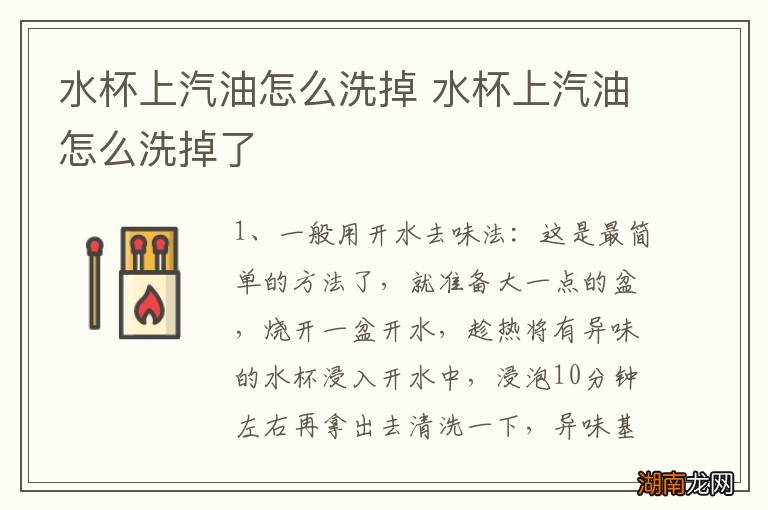 水杯上汽油怎么洗掉 水杯上汽油怎么洗掉了

1、一般用开水去味法：这是最简单的方法了，就准备大一点的盆，烧开一盆开水，趁热将有异味的水杯浸入开水中，浸泡10分钟左右再拿出去清洗一下，异味基

湖南龙网